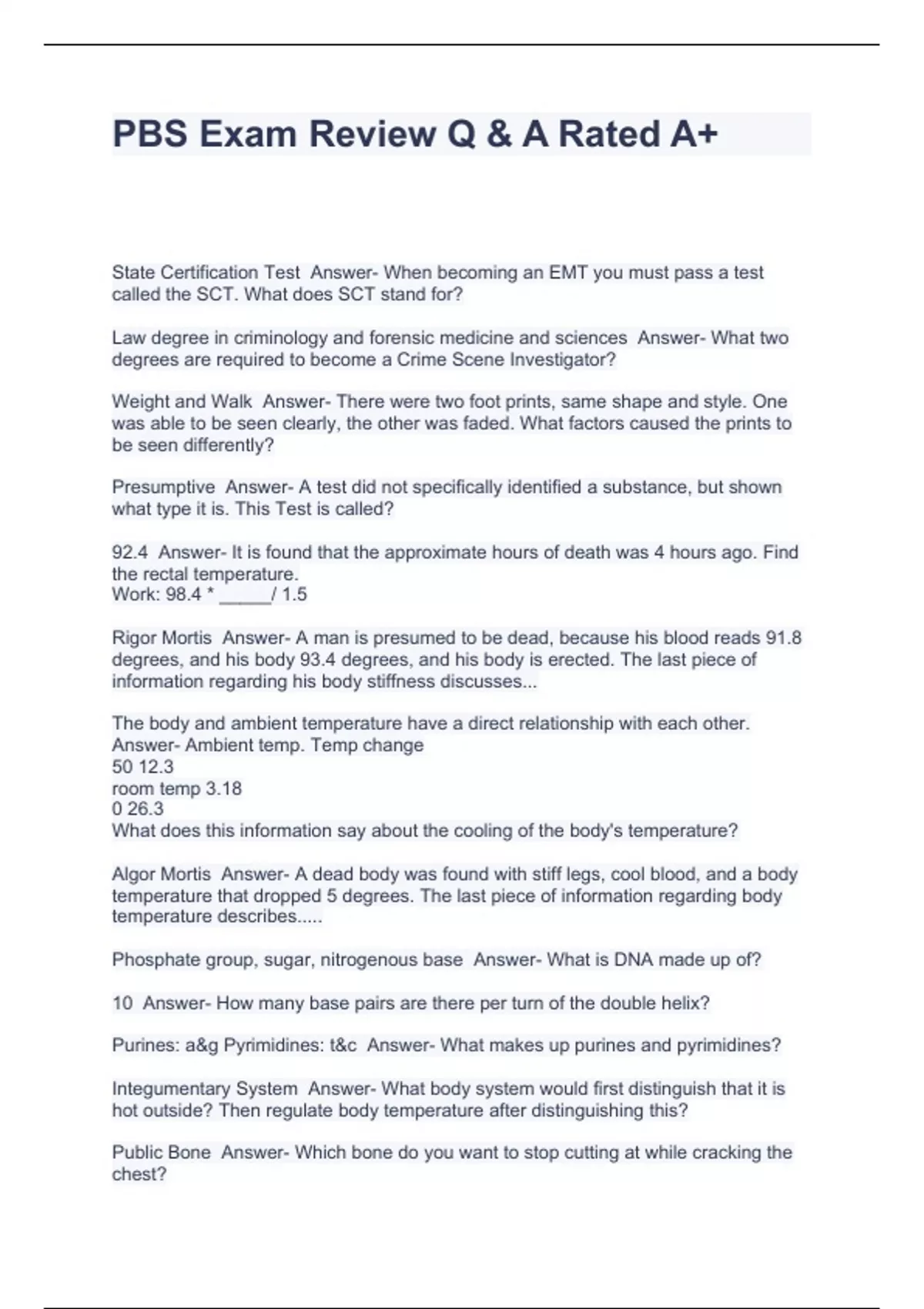 PBS Exam Review Q & A Rated A+

State Certification Test  Answer- When becoming an EMT you must pass a test called the SCT. What does SCT stand for?

Law degree in criminology and forensic medicine and sciences  Answer- What two degrees are required to become a Crime Scene Investigator?

Weight and Walk  Answer- There were two foot prints, same shape and style. One was able to be seen clearly, the other was faded. What factors caused the prints to be seen differently?

Presumptive  Answer- A test did not specifically identified a substance, but shown what type it is. This Test is called?

92.4  Answer- It is found that the approximate hours of death was 4 hours ago. Find the rectal temperature.
Work: 98.4 * _____/ 1.5

Rigor Mortis  Answer- A man is presumed to be dead, because his blood reads 91.8 degrees, and his body 93.4 degrees, and his body is erected. The last piece of information regarding his body stiffness discusses...

The body and ambient temperature have a direct relationship with each other.  Answer- Ambient temp. Temp change
50 12.3
room temp 3.18
0 26.3
What does this information say about the cooling of the body's temperature?

Algor Mortis  Answer- A dead body was found with stiff legs, cool blood, and a body temperature that dropped 5 degrees. The last piece of information regarding body temperature describes.....

Phosphate group, sugar, nitrogenous base  Answer- What is DNA made up of?

10  Answer- How many base pairs are there per turn of the double helix?

Purines: a&g Pyrimidines: t&c  Answer- What makes up purines and pyrimidines?

Integumentary System  Answer- What body system would first distinguish that it is hot outside? Then regulate body temperature after distinguishing this?

Public Bone  Answer- Which bone do you want to stop cutting at while cracking the chest?